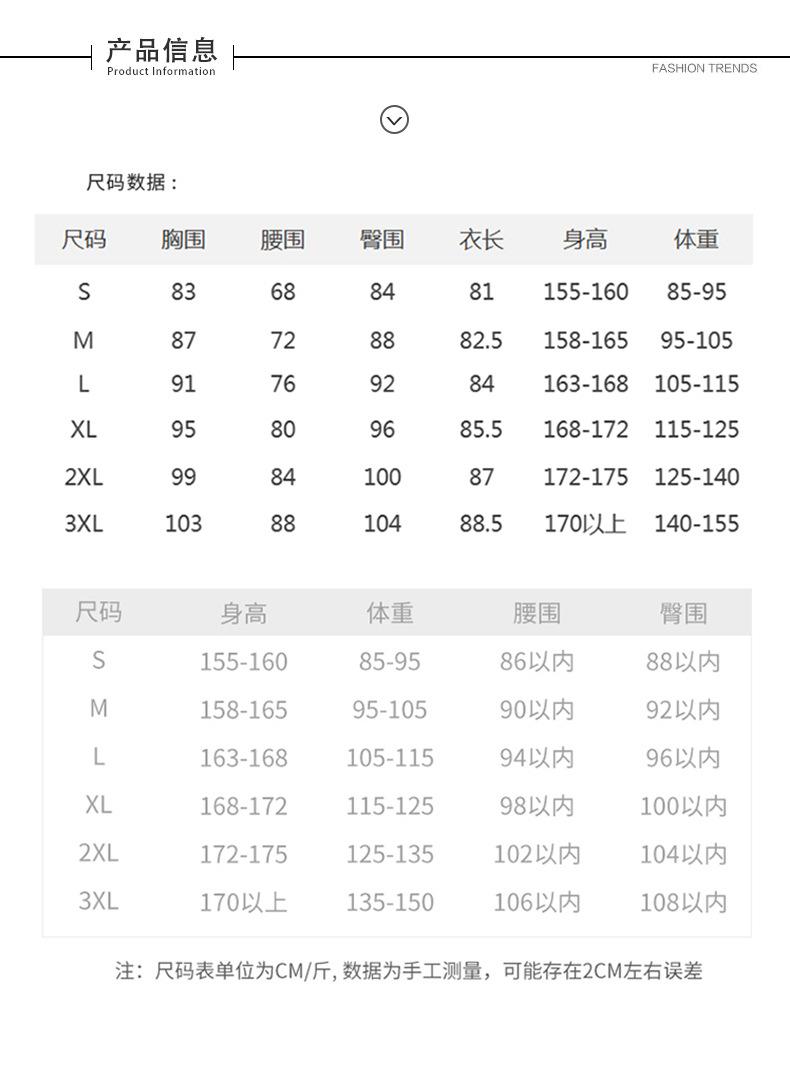 产品信息
Product Information

FASHION TRENDS

尺码数据：

| 尺码 | 胸围 | 腰围 | 臀围 | 衣长 | 身高 | 体重 |
|---|---|---|---|---|---|---|
| S | 83 | 68 | 84 | 81 | 155-160 | 85-95 |
| M | 87 | 72 | 88 | 82.5 | 158-165 | 95-105 |
| L | 91 | 76 | 92 | 84 | 163-168 | 105-115 |
| XL | 95 | 80 | 96 | 85.5 | 168-172 | 115-125 |
| 2XL | 99 | 84 | 100 | 87 | 172-175 | 125-140 |
| 3XL | 103 | 88 | 104 | 88.5 | 170以上 | 140-155 |

| 尺码 | 身高 | 体重 | 腰围 | 臀围 |
|---|---|---|---|---|
| S | 155-160 | 85-95 | 86以内 | 88以内 |
| M | 158-165 | 95-105 | 90以内 | 92以内 |
| L | 163-168 | 105-115 | 94以内 | 96以内 |
| XL | 168-172 | 115-125 | 98以内 | 100以内 |
| 2XL | 172-175 | 125-135 | 102以内 | 104以内 |
| 3XL | 170以上 | 135-150 | 106以内 | 108以内 |

注：尺码表单位为CM/斤, 数据为手工测量，可能存在2CM左右误差